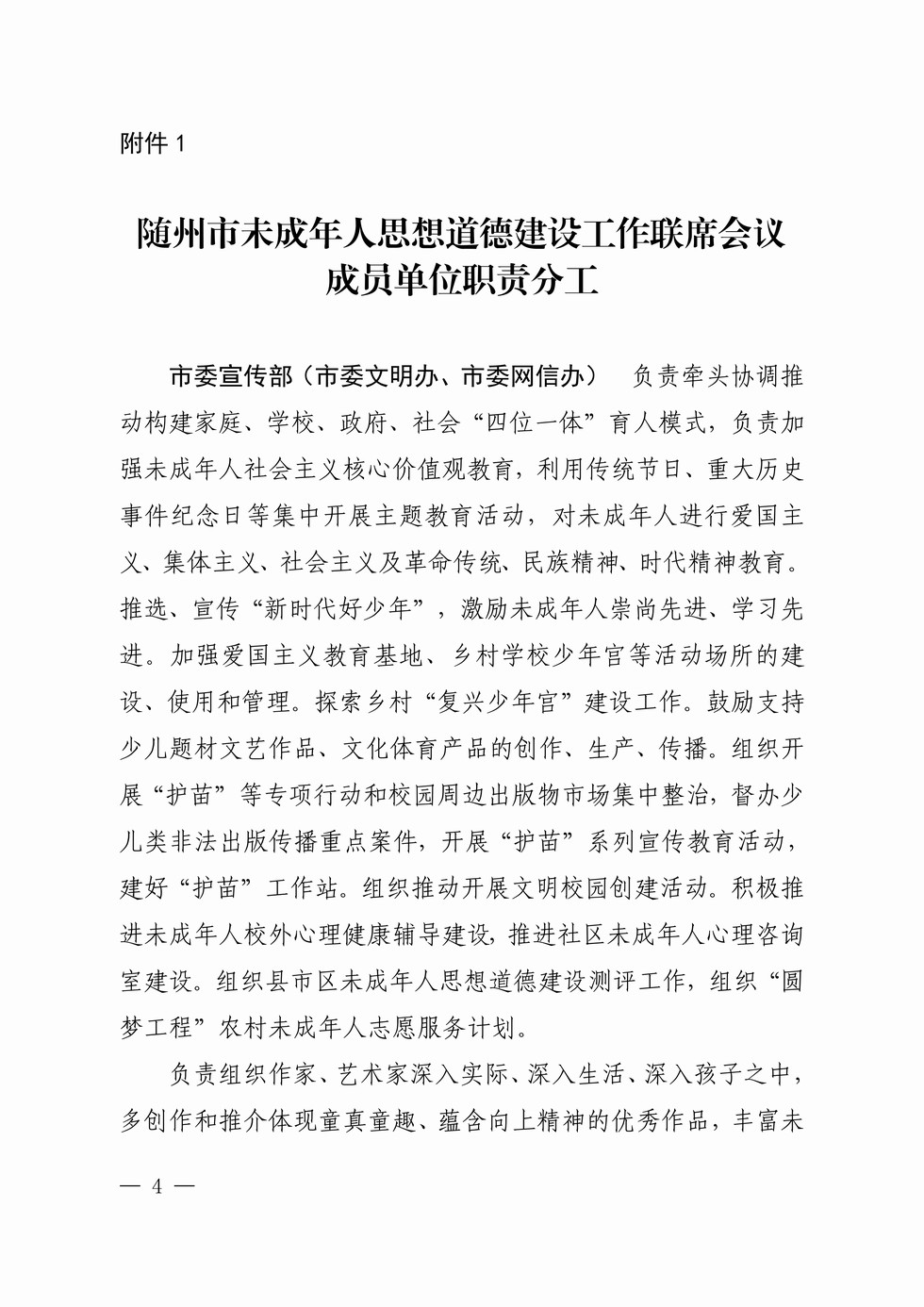 附件 1

随州市未成年人思想道德建设工作联席会议成员单位职责分工

市委宣传部（市委文明办、市委网信办） 负责牵头协调推动构建家庭、学校、政府、社会“四位一体”育人模式，负责加强未成年人社会主义核心价值观教育，利用传统节日、重大历史事件纪念日等集中开展主题教育活动，对未成年人进行爱国主义、集体主义、社会主义及革命传统、民族精神、时代精神教育。推选、宣传“新时代好少年”，激励未成年人崇尚先进、学习先进。加强爱国主义教育基地、乡村学校少年宫等活动场所的建设、使用和管理。探索乡村“复兴少年宫”建设工作。鼓励支持少儿题材文艺作品、文化体育产品的创作、生产、传播。组织开展“护苗”等专项行动和校园周边出版物市场集中整治，督办少儿类非法出版传播重点案件，开展“护苗”系列宣传教育活动，建好“护苗”工作站。组织推动开展文明校园创建活动。积极推进未成年人校外心理健康辅导建设，推进社区未成年人心理咨询室建设。组织县市区未成年人思想道德建设测评工作，组织“圆梦工程”农村未成年人志愿服务计划。

负责组织作家、艺术家深入实际、深入生活、深入孩子之中，多创作和推介体现童真童趣、蕴含向上精神的优秀作品，丰富未

— 4 —